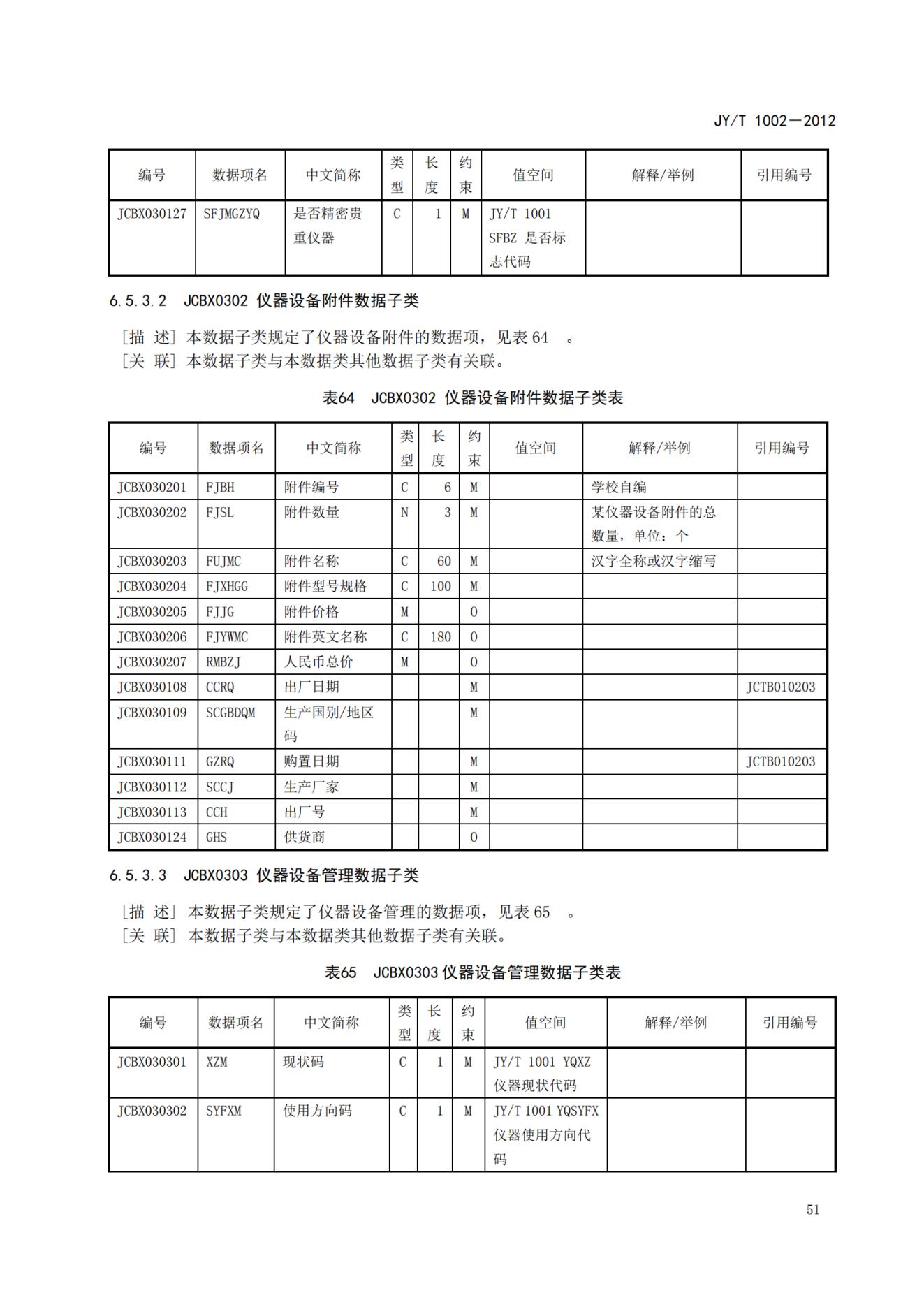 JY/T 1002—2012

| 编号 | 数据项名 | 中文简称 | 类型 | 长度 | 约束 | 值空间 | 解释/举例 | 引用编号 |
|---|---|---|---|---|---|---|---|---|
| JCBX030127 | SFJMGZYQ | 是否精密贵重仪器 | C | 1 | M | JY/T 1001 SFBZ 是否标志代码 | | |

6.5.3.2 JCBX0302 仪器设备附件数据子类

[描 述] 本数据子类规定了仪器设备附件的数据项，见表 64 。
[关 联] 本数据子类与本数据类其他数据子类有关联。

表64 JCBX0302 仪器设备附件数据子类表

| 编号 | 数据项名 | 中文简称 | 类型 | 长度 | 约束 | 值空间 | 解释/举例 | 引用编号 |
|---|---|---|---|---|---|---|---|---|
| JCBX030201 | FJBH | 附件编号 | C | 6 | M | | 学校自编 | |
| JCBX030202 | FJSL | 附件数量 | N | 3 | M | | 某仪器设备附件的总数量，单位：个 | |
| JCBX030203 | FUJMC | 附件名称 | C | 60 | M | | 汉字全称或汉字缩写 | |
| JCBX030204 | FJXHGG | 附件型号规格 | C | 100 | M | | | |
| JCBX030205 | FJJG | 附件价格 | M | | O | | | |
| JCBX030206 | FJYWMC | 附件英文名称 | C | 180 | O | | | |
| JCBX030207 | RMBZJ | 人民币总价 | M | | O | | | |
| JCBX030108 | CCRQ | 出厂日期 | | | M | | | JCTB010203 |
| JCBX030109 | SCGBDQM | 生产国别/地区码 | | | M | | | |
| JCBX030111 | GZRQ | 购置日期 | | | M | | | JCTB010203 |
| JCBX030112 | SCCJ | 生产厂家 | | | M | | | |
| JCBX030113 | CCH | 出厂号 | | | M | | | |
| JCBX030124 | GHS | 供货商 | | | O | | | |

6.5.3.3 JCBX0303 仪器设备管理数据子类

[描 述] 本数据子类规定了仪器设备管理的数据项，见表 65 。
[关 联] 本数据子类与本数据类其他数据子类有关联。

表65 JCBX0303 仪器设备管理数据子类表

| 编号 | 数据项名 | 中文简称 | 类型 | 长度 | 约束 | 值空间 | 解释/举例 | 引用编号 |
|---|---|---|---|---|---|---|---|---|
| JCBX030301 | XZM | 现状码 | C | 1 | M | JY/T 1001 YQXZ 仪器现状代码 | | |
| JCBX030302 | SYFXM | 使用方向码 | C | 1 | M | JY/T 1001 YQSYFX 仪器使用方向代码 | | |

51